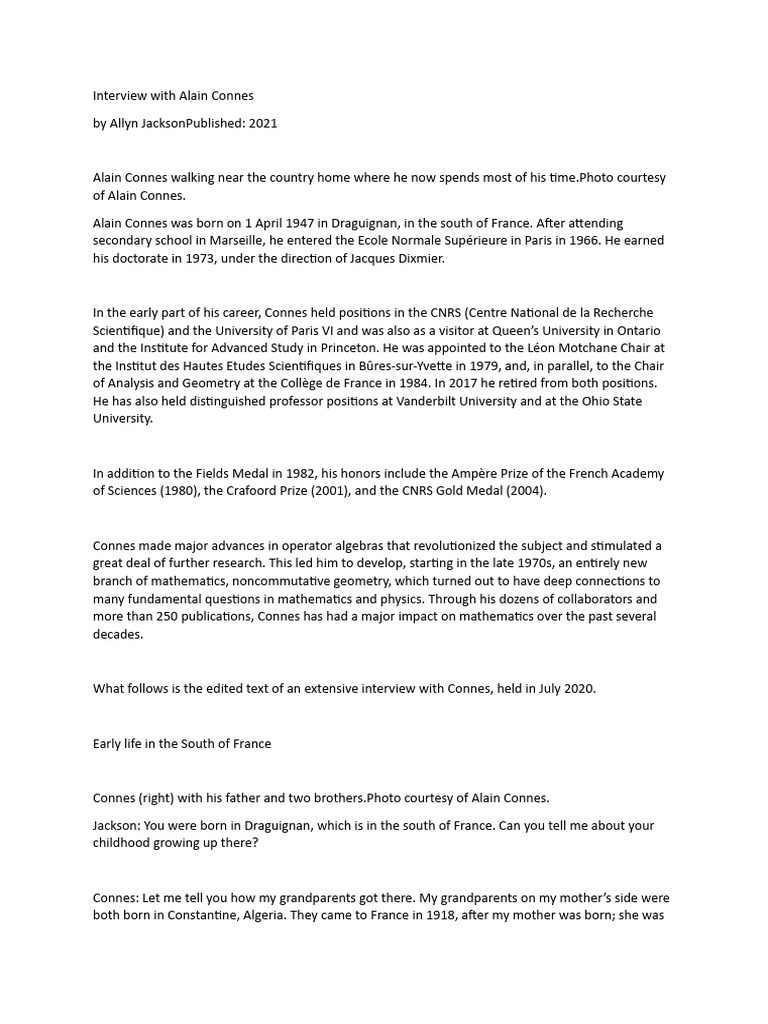 Interview with Alain Connes

by Allyn JacksonPublished: 2021

Alain Connes walking near the country home where he now spends most of his time.Photo courtesy of Alain Connes.

Alain Connes was born on 1 April 1947 in Draguignan, in the south of France. After attending secondary school in Marseille, he entered the Ecole Normale Supérieure in Paris in 1966. He earned his doctorate in 1973, under the direction of Jacques Dixmier.

In the early part of his career, Connes held positions in the CNRS (Centre National de la Recherche Scientifique) and the University of Paris VI and was also as a visitor at Queen's University in Ontario and the Institute for Advanced Study in Princeton. He was appointed to the Léon Motchane Chair at the Institut des Hautes Etudes Scientifiques in Bûres-sur-Yvette in 1979, and, in parallel, to the Chair of Analysis and Geometry at the Collège de France in 1984. In 2017 he retired from both positions. He has also held distinguished professor positions at Vanderbilt University and at the Ohio State University.

In addition to the Fields Medal in 1982, his honors include the Ampère Prize of the French Academy of Sciences (1980), the Crafoord Prize (2001), and the CNRS Gold Medal (2004).

Connes made major advances in operator algebras that revolutionized the subject and stimulated a great deal of further research. This led him to develop, starting in the late 1970s, an entirely new branch of mathematics, noncommutative geometry, which turned out to have deep connections to many fundamental questions in mathematics and physics. Through his dozens of collaborators and more than 250 publications, Connes has had a major impact on mathematics over the past several decades.

What follows is the edited text of an extensive interview with Connes, held in July 2020.

Early life in the South of France

Connes (right) with his father and two brothers.Photo courtesy of Alain Connes.

Jackson: You were born in Draguignan, which is in the south of France. Can you tell me about your childhood growing up there?

Connes: Let me tell you how my grandparents got there. My grandparents on my mother's side were both born in Constantine, Algeria. They came to France in 1918, after my mother was born; she was